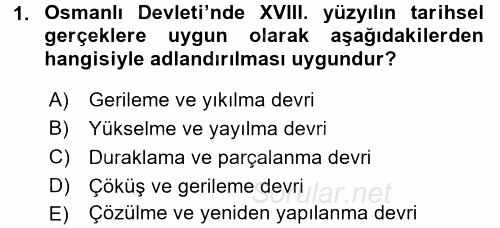 1. Osmanlı Devleti'nde XVIII. yüzyılın tarihsel gerçeklere uygun olarak aşağıdakilerden hangisiyle adlandırılması uygundur?

A) Gerileme ve yıkılma devri
B) Yükselme ve yayılma devri
C) Duraklama ve parçalanma devri
D) Çöküş ve gerileme devri
E) Çözülme ve yeniden yapılanma devri

Sorular.net